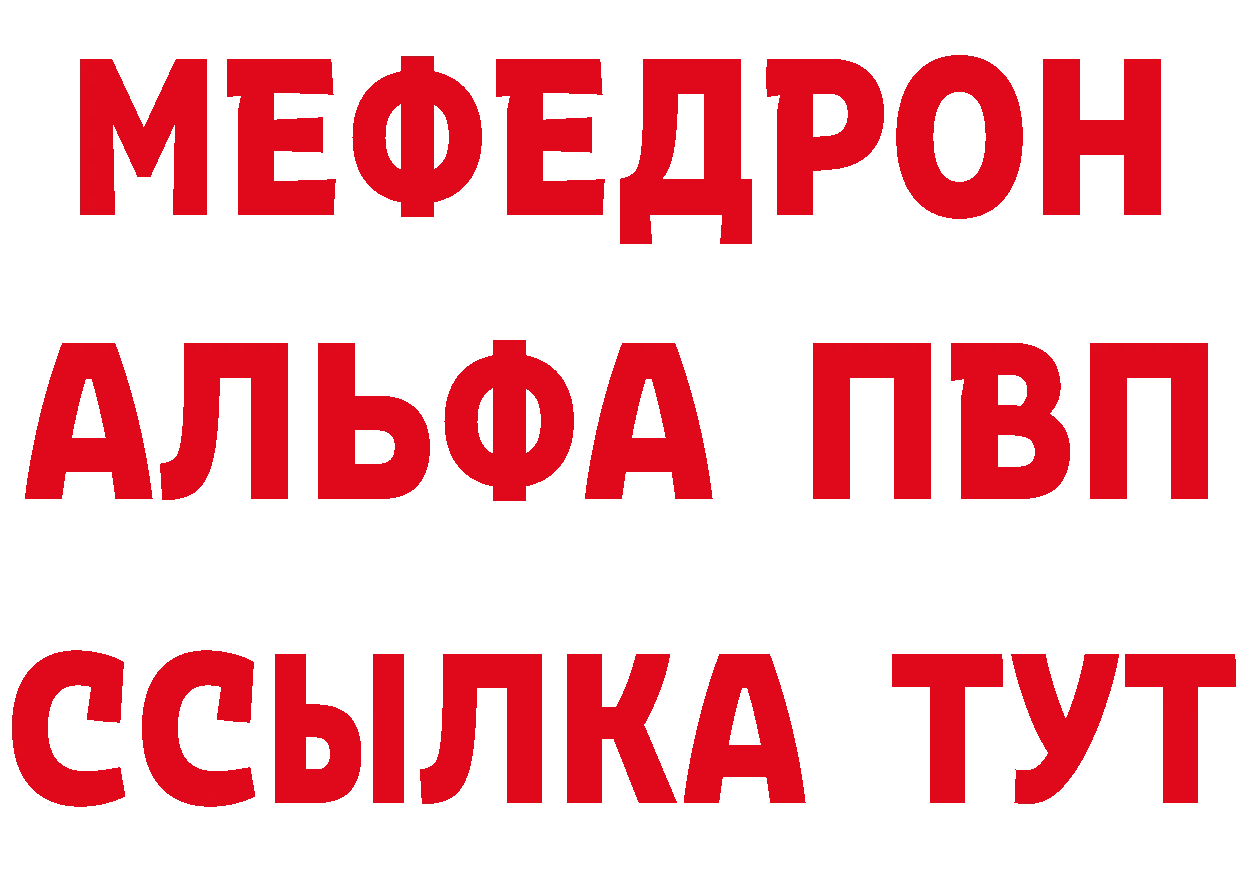 МЕФЕДРОН
АЛЬФА ПВП
ССЫЛКА ТУТ